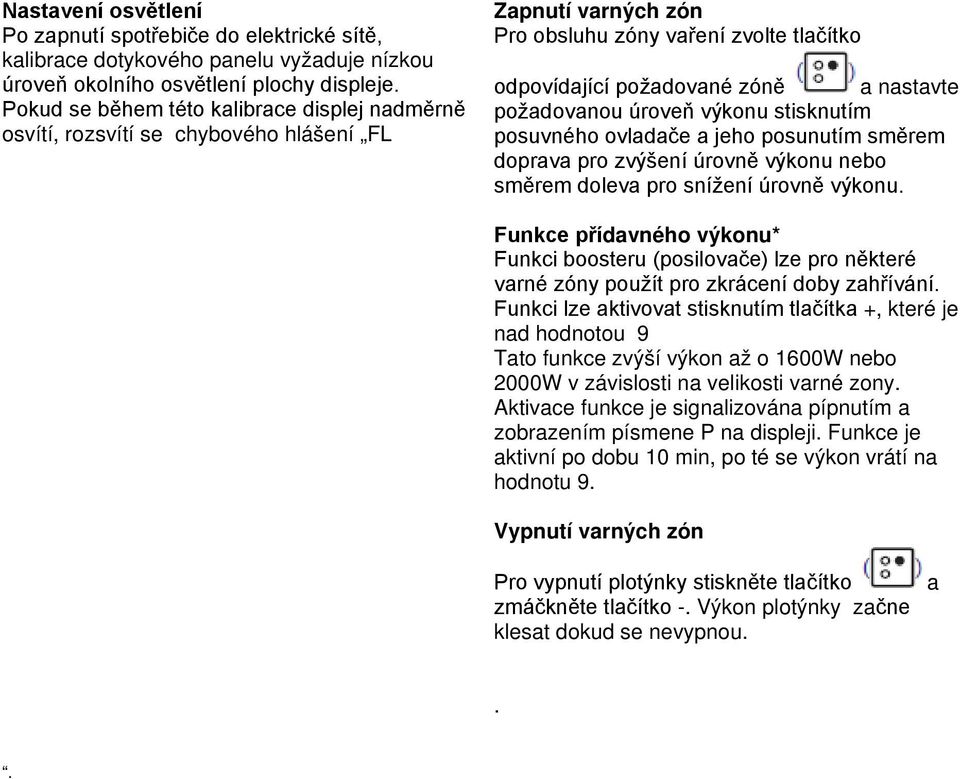 **Nastavení osvětlení**
Po zapnutí spotřebiče do elektrické sítě, kalibrace dotykového panelu vyžaduje nízkou úroveň okolního osvětlení plochy displeje. Pokud se během této kalibrace displej nadměrně osvítí, rozsvítí se chybového hlášení „FL

“.

**Zapnutí varných zón**
Pro obsluhu zóny vaření zvolte tlačítko odpovídající požadované zóně a nastavte požadovanou úroveň výkonu stisknutím posuvného ovladače a jeho posunutím směrem doprava pro zvýšení úrovně výkonu nebo směrem doleva pro snížení úrovně výkonu.

**Funkce přídavného výkonu***
Funkci boosteru (posilovače) lze pro některé varné zóny použít pro zkrácení doby zahřívání. Funkci lze aktivovat stisknutím tlačítka +, které je nad hodnotou 9
Tato funkce zvýší výkon až o 1600W nebo 2000W v závislosti na velikosti varné zony. Aktivace funkce je signalizována pípnutím a zobrazením písmene P na displeji. Funkce je aktivní po dobu 10 min, po té se výkon vrátí na hodnotu 9.

**Vypnutí varných zón**

Pro vypnutí plotýnky stiskněte tlačítko a zmáčkněte tlačítko -. Výkon plotýnky začne klesat dokud se nevypnou.

.